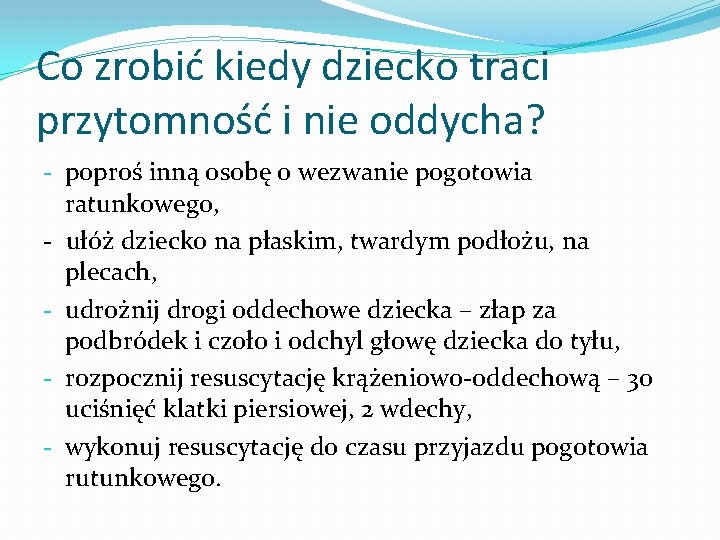 Co zrobić kiedy dziecko traci przytomność i nie oddycha?

- poproś inną osobę o wezwanie pogotowia ratunkowego,
- ułóż dziecko na płaskim, twardym podłożu, na plecach,
- udrożnij drogi oddechowe dziecka – złap za podbródek i czoło i odchyl głowę dziecka do tyłu,
- rozpocznij resuscytację krążeniowo-oddechową – 30 uciśnięć klatki piersiowej, 2 wdechy,
- wykonuj resuscytację do czasu przyjazdu pogotowia rutunkowego.